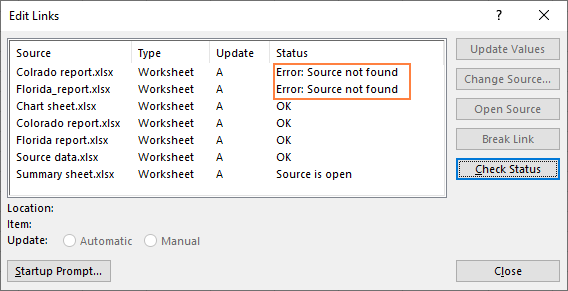 Edit Links

?

X

| Source | Type | Update | Status |
|---|---|---|---|
| Colrado report.xlsx | Worksheet | A | Error: Source not found |
| Florida_report.xlsx | Worksheet | A | Error: Source not found |
| Chart sheet.xlsx | Worksheet | A | OK |
| Colorado report.xlsx | Worksheet | A | OK |
| Florida report.xlsx | Worksheet | A | OK |
| Source data.xlsx | Worksheet | A | OK |
| Summary sheet.xlsx | Worksheet | A | Source is open |

Update Values

Change Source...

Open Source

Break Link

Check Status

Location:

Item:

Update: Automatic Manual

Startup Prompt...

Close